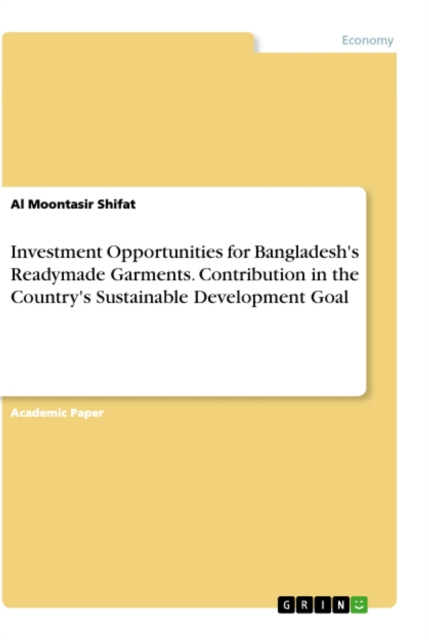 Economy

Al Moontasir Shifat

Investment Opportunities for Bangladesh's Readymade Garments. Contribution in the Country's Sustainable Development Goal

Academic Paper

GRIN